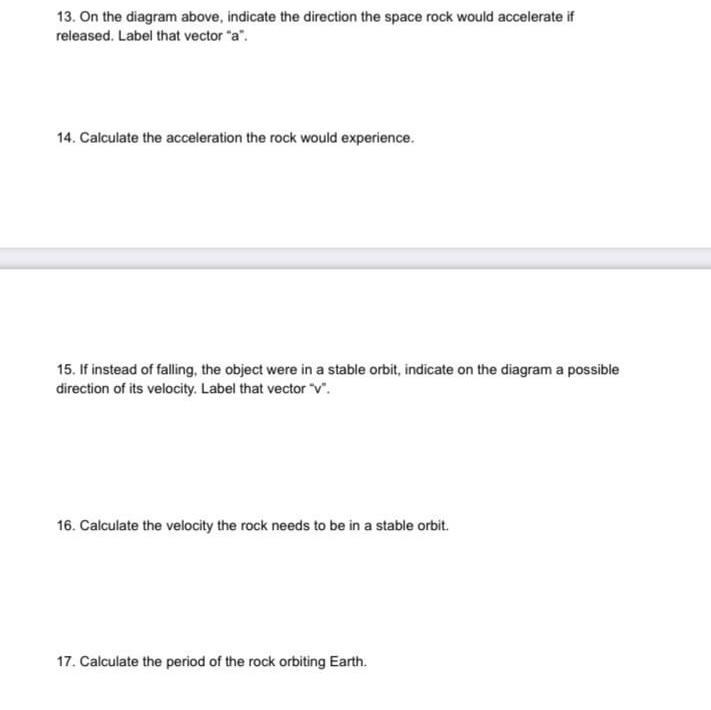 13. On the diagram above, indicate the direction the space rock would accelerate if released. Label that vector "a".

14. Calculate the acceleration the rock would experience.

15. If instead of falling, the object were in a stable orbit, indicate on the diagram a possible direction of its velocity. Label that vector "v".

16. Calculate the velocity the rock needs to be in a stable orbit.

17. Calculate the period of the rock orbiting Earth.